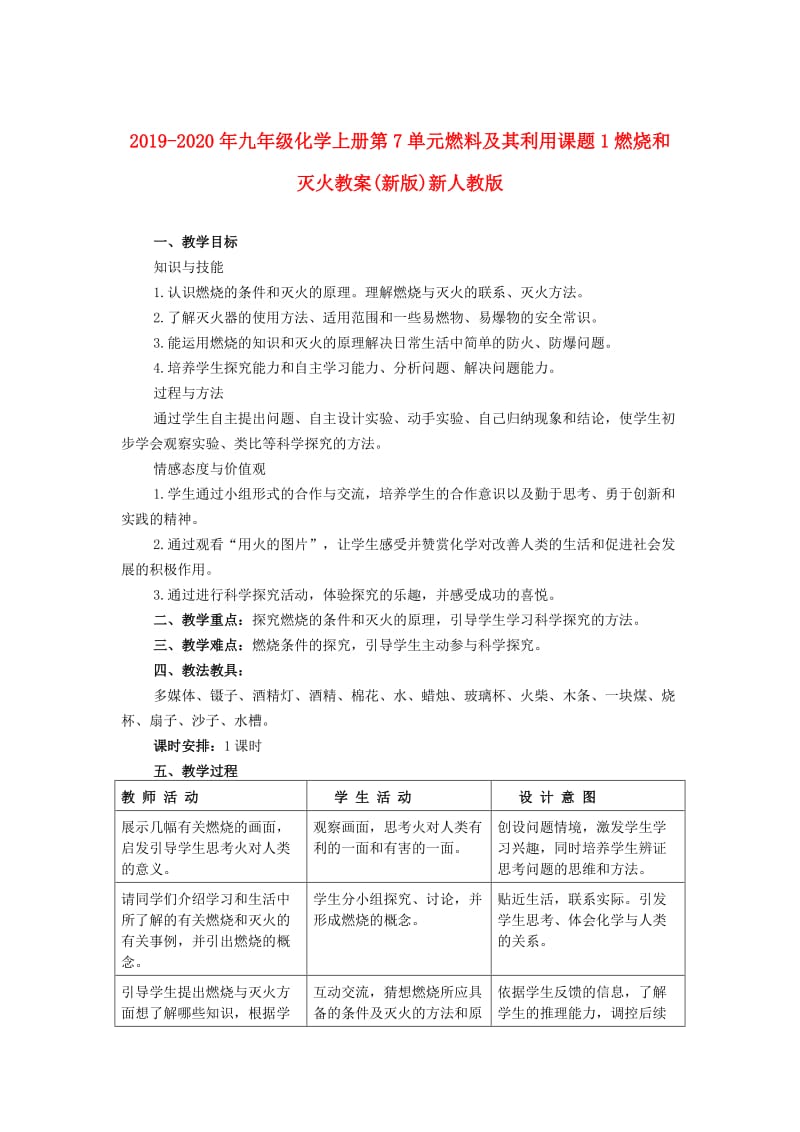 2019-2020年九年级化学上册第7单元燃料及其利用课题1燃烧和灭火教案(新版)新人教版

一、教学目标

知识与技能

1.认识燃烧的条件和灭火的原理。理解燃烧与灭火的联系、灭火方法。

2.了解灭火器的使用方法、适用范围和一些易燃物、易爆物的安全常识。

3.能运用燃烧的知识和灭火的原理解决日常生活中简单的防火、防爆问题。

4.培养学生探究能力和自主学习能力、分析问题、解决问题能力。

过程与方法

通过学生自主提出问题、自主设计实验、动手实验、自己归纳现象和结论，使学生初步学会观察实验、类比等科学探究的方法。

情感态度与价值观

1.学生通过小组形式的合作与交流，培养学生的合作意识以及勤于思考、勇于创新和实践的精神。

2.通过观看“用火的图片”，让学生感受并赞赏化学对改善人类的生活和促进社会发展的积极作用。

3.通过进行科学探究活动，体验探究的乐趣，并感受成功的喜悦。

二、教学重点：探究燃烧的条件和灭火的原理，引导学生学习科学探究的方法。

三、教学难点：燃烧条件的探究，引导学生主动参与科学探究。

四、教法教具：

多媒体、镊子、酒精灯、酒精、棉花、水、蜡烛、玻璃杯、火柴、木条、一块煤、烧杯、扇子、沙子、水槽。

课时安排：1课时

五、教学过程

| 教 师 活 动 | 学 生 活 动 | 设 计 意 图 |
|---|---|---|
| 展示几幅有关燃烧的画面，启发引导学生思考火对人类的意义。 | 观察画面，思考火对人类有利的一面和有害的一面。 | 创设问题情境，激发学生学习兴趣，同时培养学生辨证思考问题的思维和方法。 |
| 请同学们介绍学习和生活中所了解的有关燃烧和灭火的有关事例，并引出燃烧的概念。 | 学生分小组探究、讨论，并形成燃烧的概念。 | 贴近生活，联系实际。引发学生思考、体会化学与人类的关系。 |
| 引导学生提出燃烧与灭火方面想了解哪些知识，根据学 | 互动交流，猜想燃烧所应具备的条件及灭火的方法和原 | 依据学生反馈的信息，了解学生的推理能力，调控后续 |